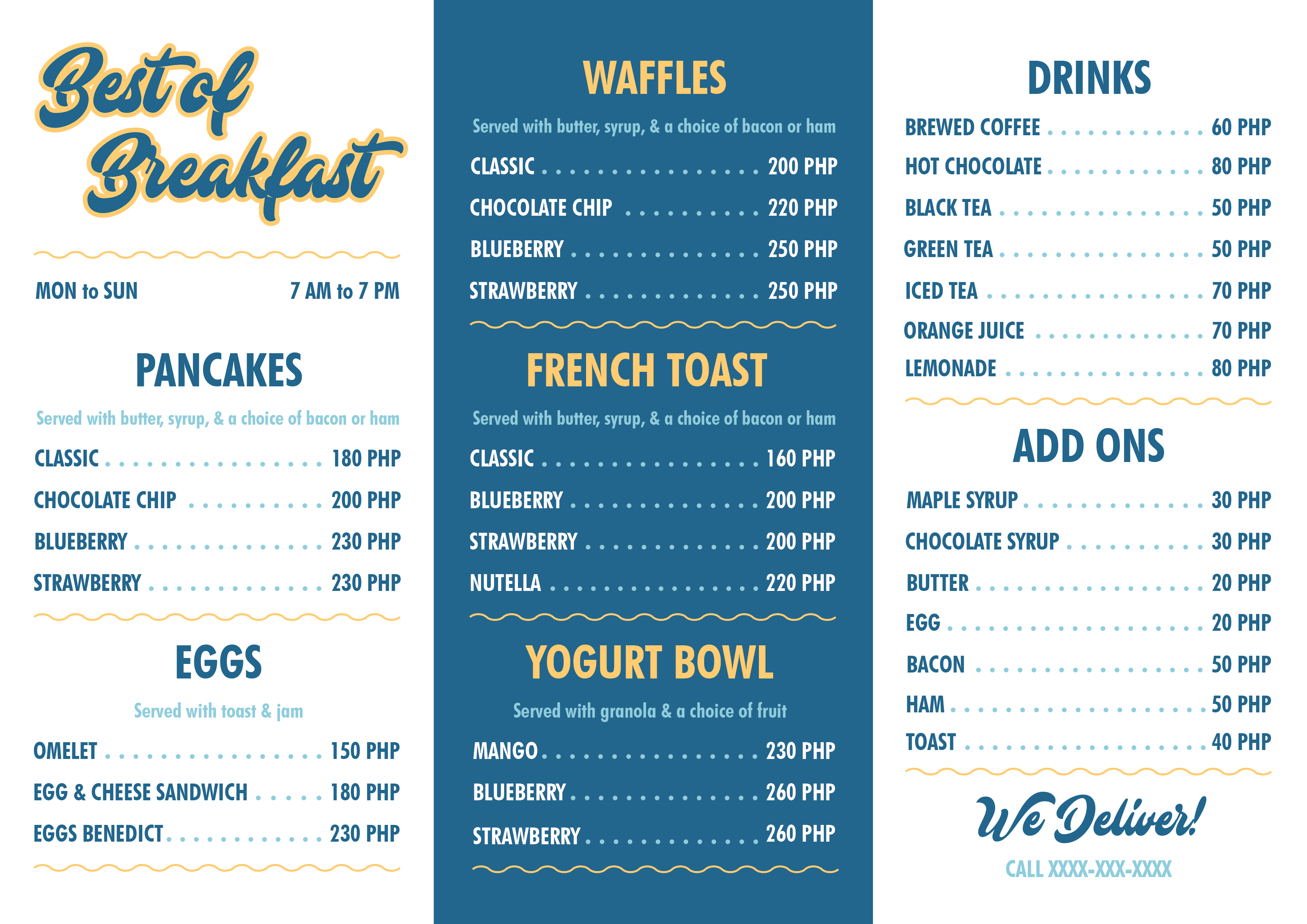 Best of Breakfast

MON to SUN 7 AM to 7 PM

PANCAKES

Served with butter, syrup, & a choice of bacon or ham

CLASSIC 180 PHP
CHOCOLATE CHIP 200 PHP
BLUEBERRY 230 PHP
STRAWBERRY 230 PHP

EGGS

Served with toast & jam

OMELET 150 PHP
EGG & CHEESE SANDWICH 180 PHP
EGGS BENEDICT 230 PHP

WAFFLES

Served with butter, syrup, & a choice of bacon or ham

CLASSIC 200 PHP
CHOCOLATE CHIP 220 PHP
BLUEBERRY 250 PHP
STRAWBERRY 250 PHP

FRENCH TOAST

Served with butter, syrup, & a choice of bacon or ham

CLASSIC 160 PHP
BLUEBERRY 200 PHP
STRAWBERRY 200 PHP
NUTELLA 220 PHP

YOGURT BOWL

Served with granola & a choice of fruit

MANGO 230 PHP
BLUEBERRY 260 PHP
STRAWBERRY 260 PHP

DRINKS

BREWED COFFEE 60 PHP
HOT CHOCOLATE 80 PHP
BLACK TEA 50 PHP
GREEN TEA 50 PHP
ICED TEA 70 PHP
ORANGE JUICE 70 PHP
LEMONADE 80 PHP

ADD ONS

MAPLE SYRUP 30 PHP
CHOCOLATE SYRUP 30 PHP
BUTTER 20 PHP
EGG 20 PHP
BACON 50 PHP
HAM 50 PHP
TOAST 40 PHP

We Deliver!

CALL XXXX-XXX-XXXX